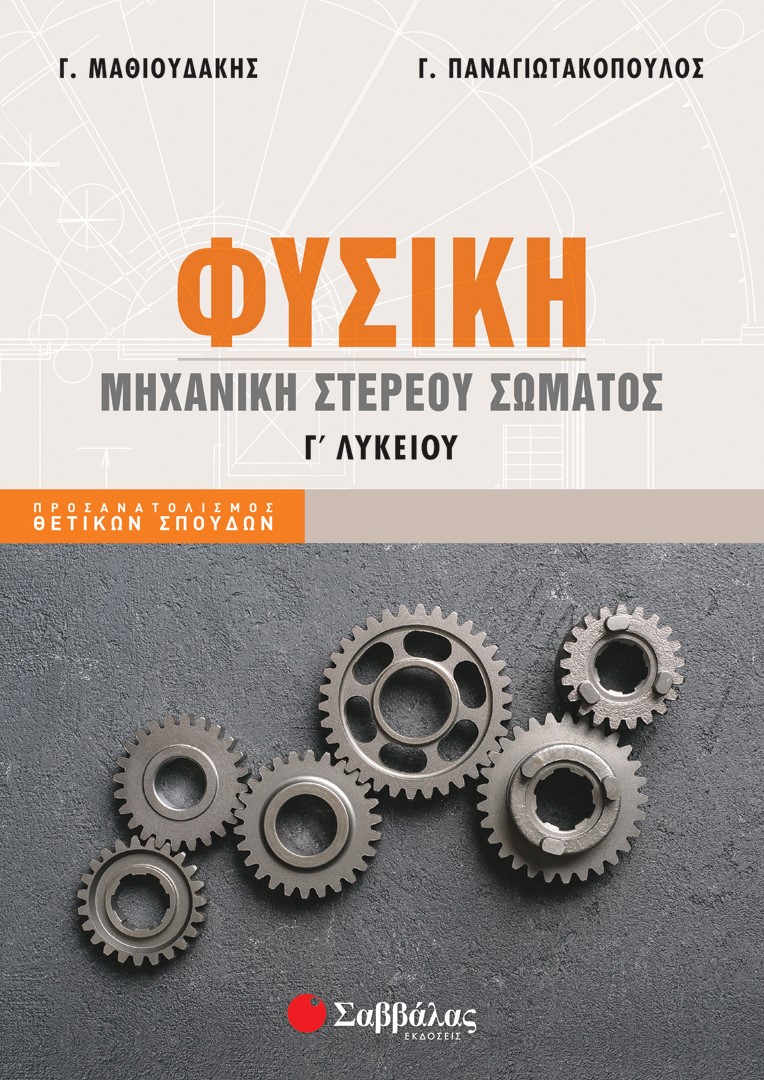 Γ. ΜΑΘΙΟΥΔΑΚΗΣ

Γ. ΠΑΝΑΓΙΩΤΑΚΟΠΟΥΛΟΣ

ΦΥΣΙΚΗ

ΜΗΧΑΝΙΚΗ ΣΤΕΡΕΟΥ ΣΩΜΑΤΟΣ

Γ΄ ΛΥΚΕΙΟΥ

ΠΡΟΣΑΝΑΤΟΛΙΣΜΟΣ
ΘΕΤΙΚΩΝ ΣΠΟΥΔΩΝ

Σαββάλας
ΕΚΔΟΣΕΙΣ